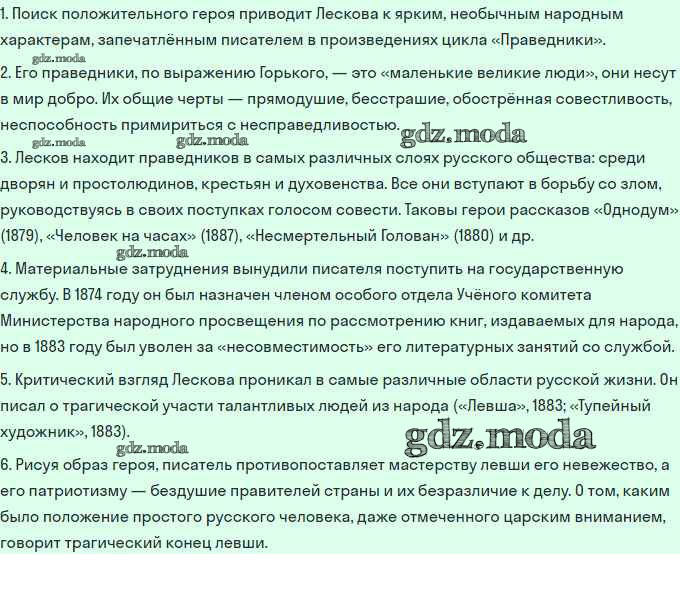 1. Поиск положительного героя приводит Лескова к ярким, необычным народным характерам, запечатлённым писателем в произведениях цикла «Праведники».

gdz.moda

2. Его праведники, по выражению Горького, — это «маленькие великие люди», они несут в мир добро. Их общие черты — прямодушие, бесстрашие, обострённая совестливость, неспособность примириться с несправедливостью.

gdz.moda gdz.moda gdz.moda

3. Лесков находит праведников в самых различных слоях русского общества: среди дворян и простолюдинов, крестьян и духовенства. Все они вступают в борьбу со злом, руководствуясь в своих поступках голосом совести. Таковы герои рассказов «Однодум» (1879), «Человек на часах» (1887), «Несмертельный Голован» (1880) и др.

gdz.moda

4. Материальные затруднения вынудили писателя поступить на государственную службу. В 1874 году он был назначен членом особого отдела Учёного комитета Министерства народного просвещения по рассмотрению книг, издаваемых для народа, но в 1883 году был уволен за «несовместимость» его литературных занятий со службой.

5. Критический взгляд Лескова проникал в самые различные области русской жизни. Он писал о трагической участи талантливых людей из народа («Левша», 1883; «Тупейный художник», 1883).

gdz.moda gdz.moda

6. Рисуя образ героя, писатель противопоставляет мастерству левши его невежество, а его патриотизму — бездушие правителей страны и их безразличие к делу. О том, каким было положение простого русского человека, даже отмеченного царским вниманием, говорит трагический конец левши.